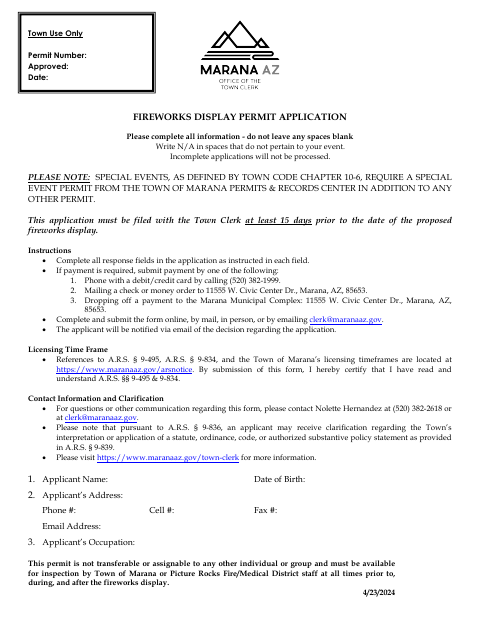 Town Use Only

Permit Number:
Approved:
Date:

MARANA AZ
OFFICE OF THE TOWN CLERK

FIREWORKS DISPLAY PERMIT APPLICATION

Please complete all information - do not leave any spaces blank
Write N/A in spaces that do not pertain to your event.
Incomplete applications will not be processed.

PLEASE NOTE: SPECIAL EVENTS, AS DEFINED BY TOWN CODE CHAPTER 10-6, REQUIRE A SPECIAL EVENT PERMIT FROM THE TOWN OF MARANA PERMITS & RECORDS CENTER IN ADDITION TO ANY OTHER PERMIT.

This application must be filed with the Town Clerk at least 15 days prior to the date of the proposed fireworks display.

Instructions
• Complete all response fields in the application as instructed in each field.
• If payment is required, submit payment by one of the following:
1. Phone with a debit/credit card by calling (520) 382-1999.
2. Mailing a check or money order to 11555 W. Civic Center Dr., Marana, AZ, 85653.
3. Dropping off a payment to the Marana Municipal Complex: 11555 W. Civic Center Dr., Marana, AZ, 85653.
• Complete and submit the form online, by mail, in person, or by emailing clerk@maranaaz.gov.
• The applicant will be notified via email of the decision regarding the application.

Licensing Time Frame
• References to A.R.S. § 9-495, A.R.S. § 9-834, and the Town of Marana's licensing timeframes are located at https://www.maranaaz.gov/arsnotice. By submission of this form, I hereby certify that I have read and understand A.R.S. §§ 9-495 & 9-834.

Contact Information and Clarification
• For questions or other communication regarding this form, please contact Nolette Hernandez at (520) 382-2618 or at clerk@maranaaz.gov.
• Please note that pursuant to A.R.S. § 9-836, an applicant may receive clarification regarding the Town's interpretation or application of a statute, ordinance, code, or authorized substantive policy statement as provided in A.R.S. § 9-839.
• Please visit https://www.maranaaz.gov/town-clerk for more information.

1. Applicant Name: Date of Birth:
2. Applicant's Address:
Phone #: Cell #: Fax #:
Email Address:
3. Applicant's Occupation:

This permit is not transferable or assignable to any other individual or group and must be available for inspection by Town of Marana or Picture Rocks Fire/Medical District staff at all times prior to, during, and after the fireworks display.

4/23/2024